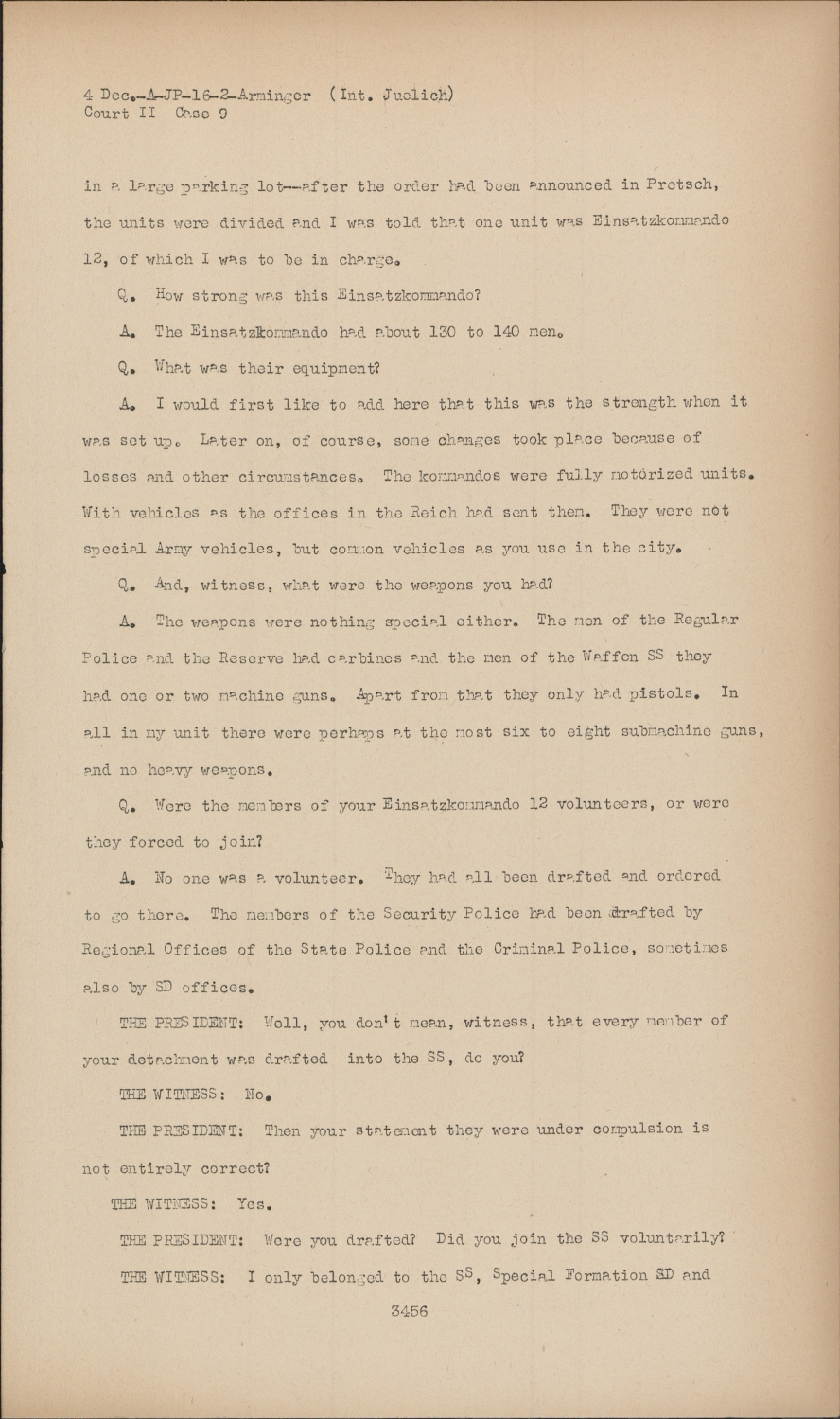 4 Dec.-A-JP-16-2-Arminger (Int. Juelich)
Court II Case 9

in a large parking lot--after the order had been announced in Pretsch, the units were divided and I was told that one unit was Einsatzkommando 12, of which I was to be in charge.

Q. How strong was this Einsatzkommando?

A. The Einsatzkommando had about 130 to 140 men.

Q. What was their equipment?

A. I would first like to add here that this was the strength when it was set up. Later on, of course, some changes took place because of losses and other circumstances. The kommandos were fully motorized units. With vehicles as the offices in the Reich had sent them. They were not special Army vehicles, but common vehicles as you use in the city.

Q. And, witness, what were the weapons you had?

A. The weapons were nothing special either. The men of the Regular Police and the Reserve had carbines and the men of the Waffen SS they had one or two machine guns. Apart from that they only had pistols. In all in my unit there were perhaps at the most six to eight submachine guns, and no heavy weapons.

Q. Were the members of your Einsatzkommando 12 volunteers, or were they forced to join?

A. No one was a volunteer. They had all been drafted and ordered to go there. The members of the Security Police had been drafted by Regional Offices of the State Police and the Criminal Police, sometimes also by SD offices.

THE PRESIDENT: Well, you don't mean, witness, that every member of your detachment was drafted into the SS, do you?

THE WITNESS: No.

THE PRESIDENT: Then your statement they were under compulsion is not entirely correct?

THE WITNESS: Yes.

THE PRESIDENT: Were you drafted? Did you join the SS voluntarily?

THE WITNESS: I only belonged to the SS, Special Formation SD and

3456